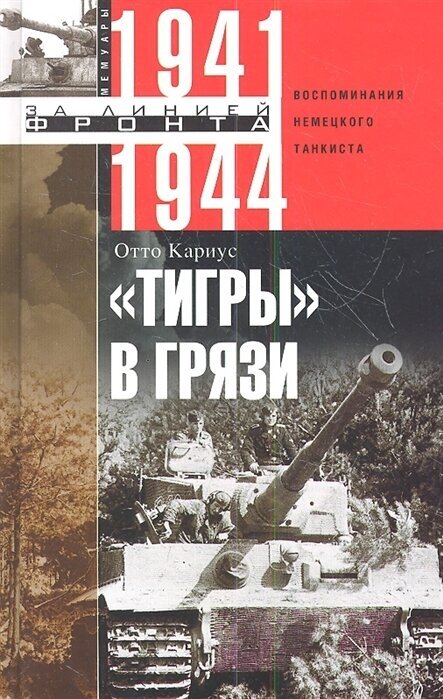 МЕМУАРЫ

1941

ЗА ЛИНИЕЙ ФРОНТА

1944

ВОСПОМИНАНИЯ НЕМЕЦКОГО ТАНКИСТА

Отто Кариус

«ТИГРЫ» В ГРЯЗИ